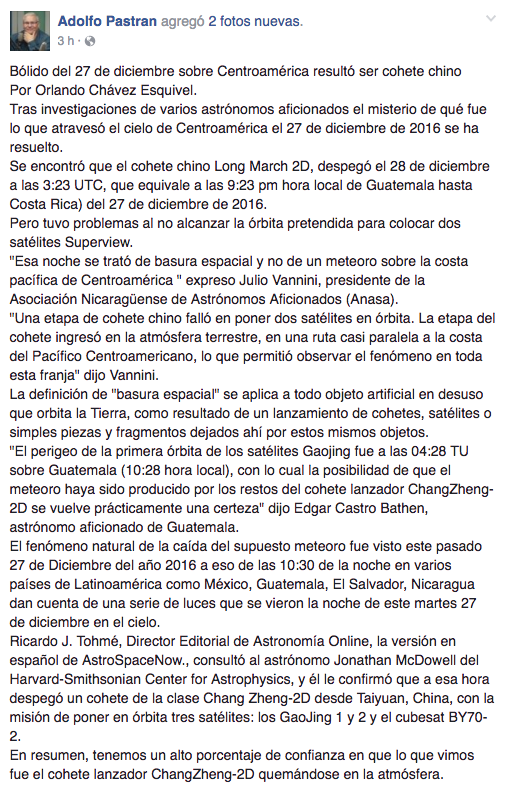 Adolfo Pastran agregó 2 fotos nuevas.
3 h ·

Bólido del 27 de diciembre sobre Centroamérica resultó ser cohete chino
Por Orlando Chávez Esquivel.
Tras investigaciones de varios astrónomos aficionados el misterio de qué fue lo que atravesó el cielo de Centroamérica el 27 de diciembre de 2016 se ha resuelto.
Se encontró que el cohete chino Long March 2D, despegó el 28 de diciembre a las 3:23 UTC, que equivale a las 9:23 pm hora local de Guatemala hasta Costa Rica) del 27 de diciembre de 2016.
Pero tuvo problemas al no alcanzar la órbita pretendida para colocar dos satélites Superview.
"Esa noche se trató de basura espacial y no de un meteoro sobre la costa pacífica de Centroamérica " expreso Julio Vannini, presidente de la Asociación Nicaragüense de Astrónomos Aficionados (Anasa).
"Una etapa de cohete chino falló en poner dos satélites en órbita. La etapa del cohete ingresó en la atmósfera terrestre, en una ruta casi paralela a la costa del Pacífico Centroamericano, lo que permitió observar el fenómeno en toda esta franja" dijo Vannini.
La definición de "basura espacial" se aplica a todo objeto artificial en desuso que orbita la Tierra, como resultado de un lanzamiento de cohetes, satélites o simples piezas y fragmentos dejados ahí por estos mismos objetos.
"El perigeo de la primera órbita de los satélites Gaojing fue a las 04:28 TU sobre Guatemala (10:28 hora local), con lo cual la posibilidad de que el meteoro haya sido producido por los restos del cohete lanzador ChangZheng-2D se vuelve prácticamente una certeza" dijo Edgar Castro Bathen, astrónomo aficionado de Guatemala.
El fenómeno natural de la caída del supuesto meteoro fue visto este pasado 27 de Diciembre del año 2016 a eso de las 10:30 de la noche en varios países de Latinoamérica como México, Guatemala, El Salvador, Nicaragua dan cuenta de una serie de luces que se vieron la noche de este martes 27 de diciembre en el cielo.
Ricardo J. Tohmé, Director Editorial de Astronomía Online, la versión en español de AstroSpaceNow., consultó al astrónomo Jonathan McDowell del Harvard-Smithsonian Center for Astrophysics, y él le confirmó que a esa hora despegó un cohete de la clase Chang Zheng-2D desde Taiyuan, China, con la misión de poner en órbita tres satélites: los GaoJing 1 y 2 y el cubesat BY70-2.
En resumen, tenemos un alto porcentaje de confianza en que lo que vimos fue el cohete lanzador ChangZheng-2D quemándose en la atmósfera.